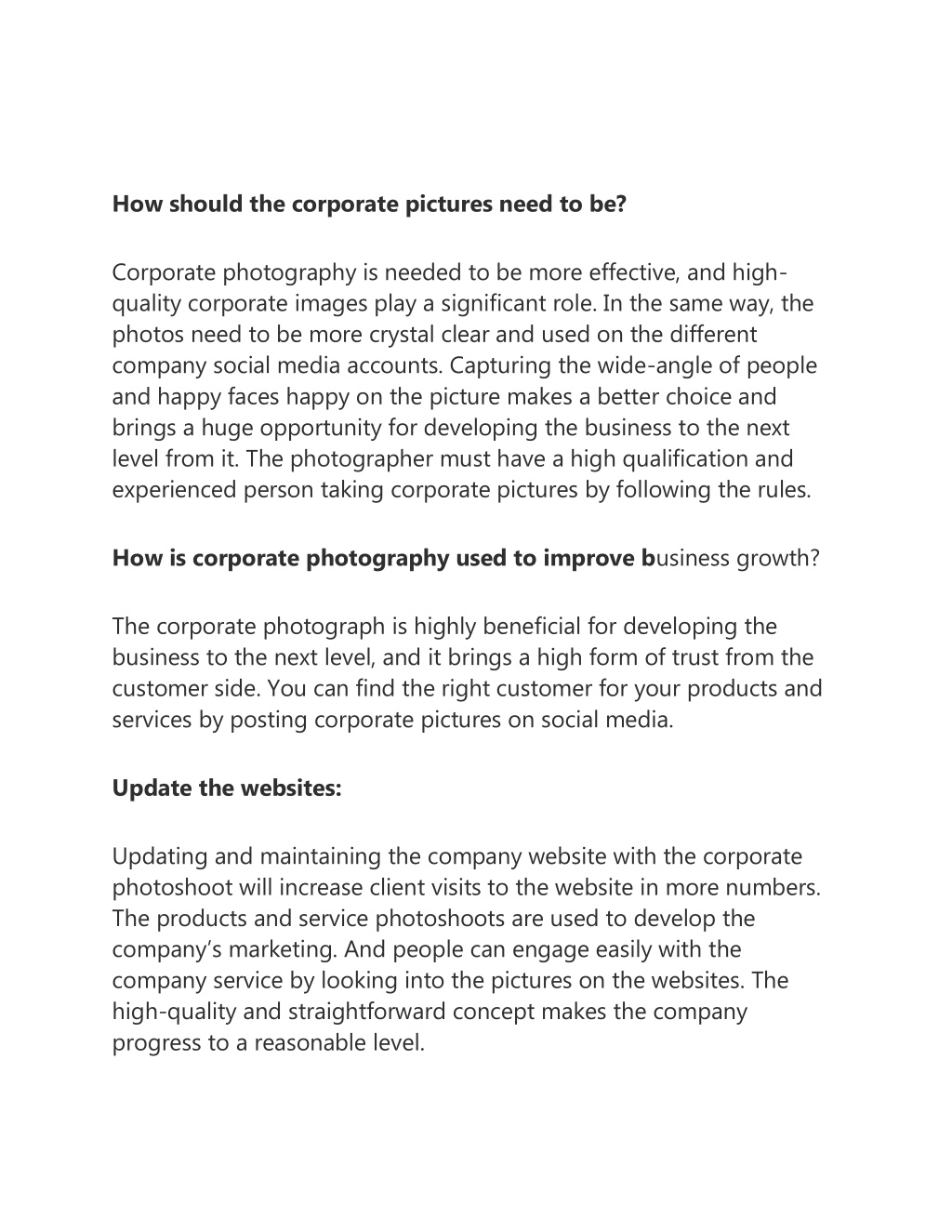 How should the corporate pictures need to be?

Corporate photography is needed to be more effective, and high-quality corporate images play a significant role. In the same way, the photos need to be more crystal clear and used on the different company social media accounts. Capturing the wide-angle of people and happy faces happy on the picture makes a better choice and brings a huge opportunity for developing the business to the next level from it. The photographer must have a high qualification and experienced person taking corporate pictures by following the rules.

How is corporate photography used to improve business growth?

The corporate photograph is highly beneficial for developing the business to the next level, and it brings a high form of trust from the customer side. You can find the right customer for your products and services by posting corporate pictures on social media.

Update the websites:

Updating and maintaining the company website with the corporate photoshoot will increase client visits to the website in more numbers. The products and service photoshoots are used to develop the company's marketing. And people can engage easily with the company service by looking into the pictures on the websites. The high-quality and straightforward concept makes the company progress to a reasonable level.